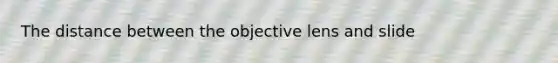 The distance between the objective lens and slide